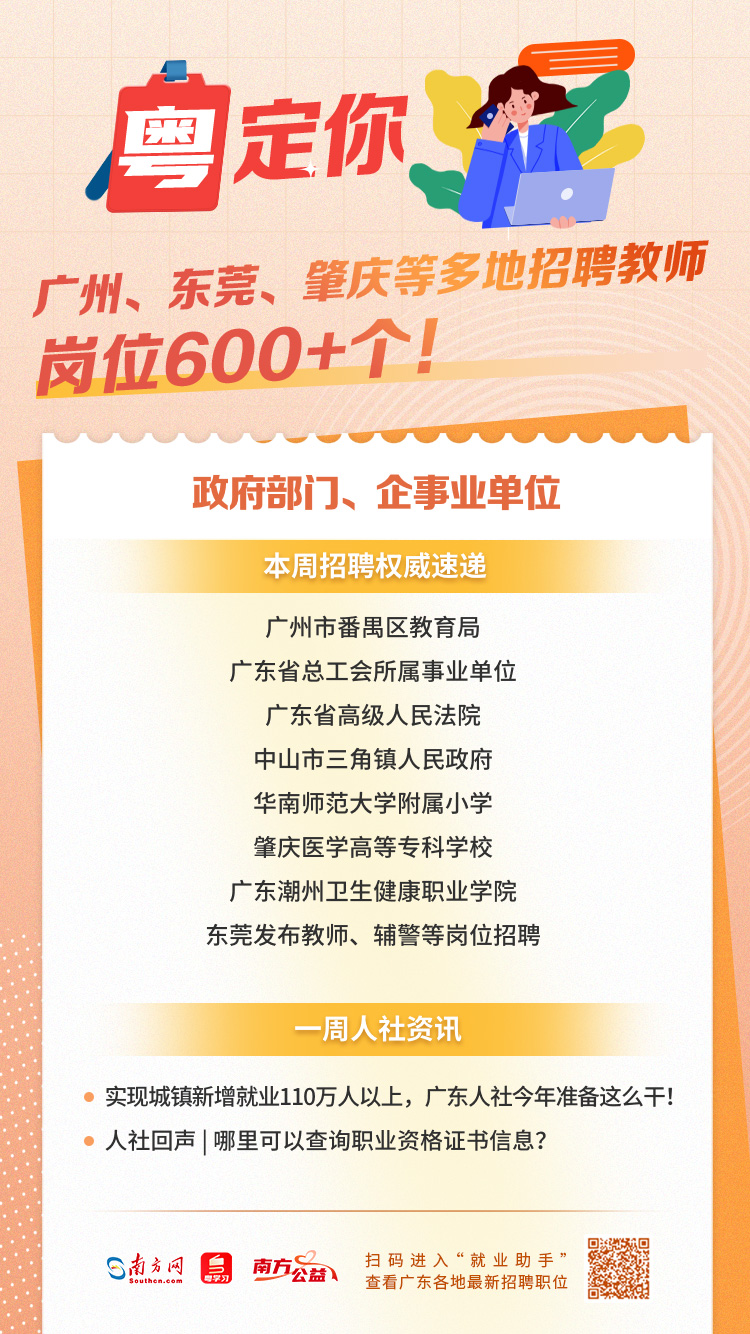 粤定你

广州、东莞、肇庆等多地招聘教师
岗位600+个！

政府部门、企事业单位

本周招聘权威速递

广州市番禺区教育局
广东省总工会所属事业单位
广东省高级人民法院
中山市三角镇人民政府
华南师范大学附属小学
肇庆医学高等专科学校
广东潮州卫生健康职业学院
东莞发布教师、辅警等岗位招聘

一周人社资讯

实现城镇新增就业110万人以上，广东人社今年准备这么干！
人社回声 | 哪里可以查询职业资格证书信息？

南方网 Southcn.com 粤学习 南方公益

扫码进入“就业助手”
查看广东各地最新招聘职位